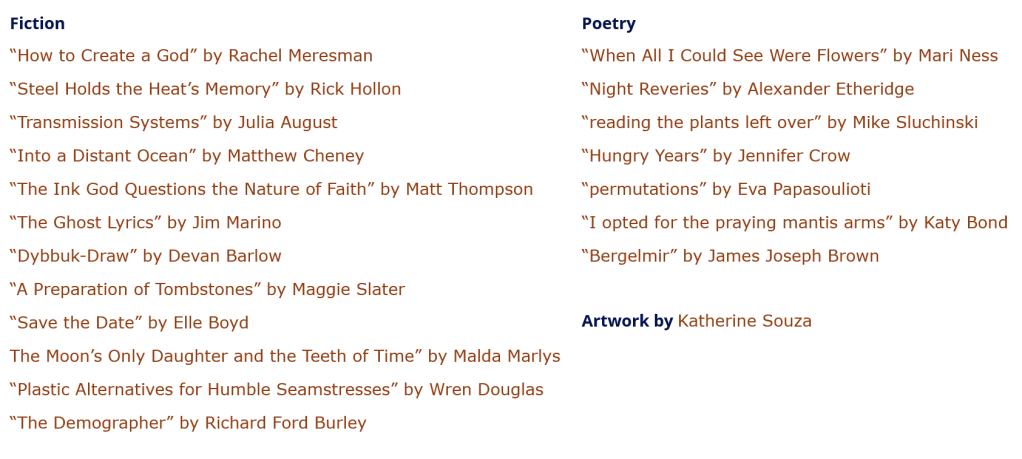 Fiction

"How to Create a God" by Rachel Meresman

"Steel Holds the Heat's Memory" by Rick Hollon

"Transmission Systems" by Julia August

"Into a Distant Ocean" by Matthew Cheney

"The Ink God Questions the Nature of Faith" by Matt Thompson

"The Ghost Lyrics" by Jim Marino

"Dybbuk-Draw" by Devan Barlow

"A Preparation of Tombstones" by Maggie Slater

"Save the Date" by Elle Boyd

The Moon's Only Daughter and the Teeth of Time" by Malda Marlys

"Plastic Alternatives for Humble Seamstresses" by Wren Douglas

"The Demographer" by Richard Ford Burley

Poetry

"When All I Could See Were Flowers" by Mari Ness

"Night Reveries" by Alexander Etheridge

"reading the plants left over" by Mike Sluchinski

"Hungry Years" by Jennifer Crow

"permutations" by Eva Papasoulioti

"I opted for the praying mantis arms" by Katy Bond

"Bergelmir" by James Joseph Brown

Artwork by Katherine Souza